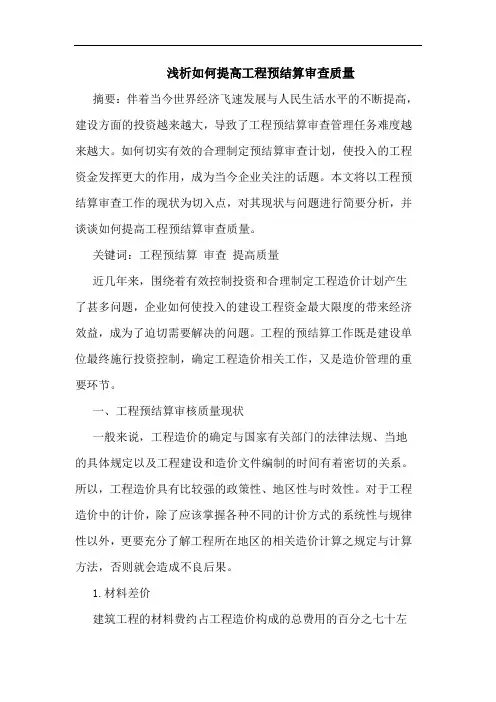 浅析如何提高工程预结算审查质量

摘要：伴着当今世界经济飞速发展与人民生活水平的不断提高，建设方面的投资越来越大，导致了工程预结算审查管理任务难度越来越大。如何切实有效的合理制定预结算审查计划，使投入的工程资金发挥更大的作用，成为当今企业关注的话题。本文将以工程预结算审查工作的现状为切入点，对其现状与问题进行简要分析，并谈谈如何提高工程预结算审查质量。

关键词：工程预结算 审查 提高质量

近几年来，围绕着有效控制投资和合理制定工程造价计划产生了甚多问题，企业如何使投入的建设工程资金最大限度的带来经济效益，成为了迫切需要解决的问题。工程的预结算工作既是建设单位最终施行投资控制，确定工程造价相关工作，又是造价管理的重要环节。

一、工程预结算审核质量现状

一般来说，工程造价的确定与国家有关部门的法律法规、当地的具体规定以及工程建设和造价文件编制的时间有着密切的关系。所以，工程造价具有比较强的政策性、地区性与时效性。对于工程造价中的计价，除了应该掌握各种不同的计价方式的系统性与规律性以外，更要充分了解工程所在地区的相关造价计算之规定与计算方法，否则就会造成不良后果。

1. 材料差价

建筑工程的材料费约占工程造价构成的总费用的百分之七十左